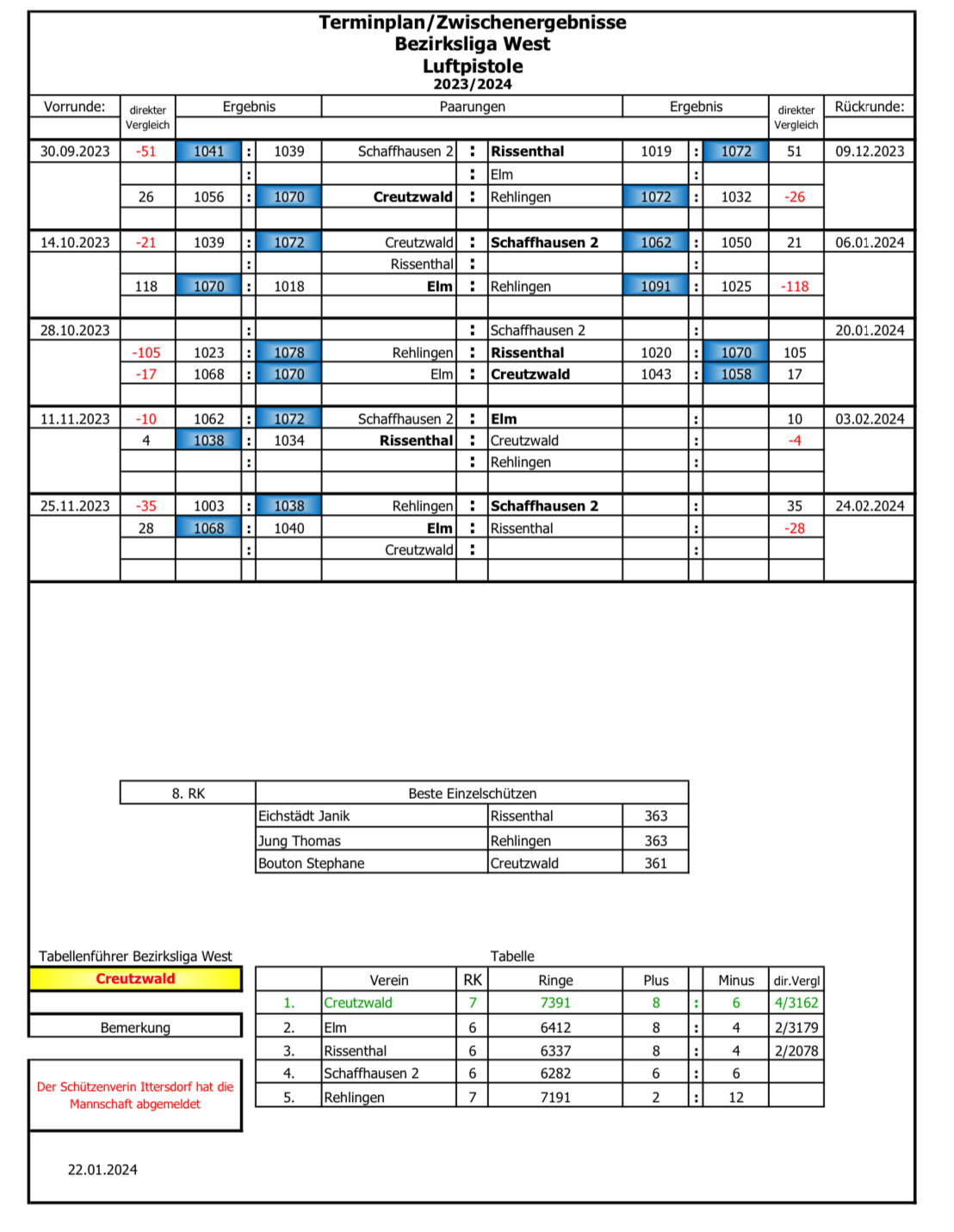 Terminplan/Zwischenergebnisse
Bezirksliga West
Luftpistole
2023/2024

| Vorrunde: | direkter Vergleich | Ergebnis | | | Paarungen | | | Ergebnis | | | direkter Vergleich | Rückrunde: |
|---|---|---|---|---|---|---|---|---|---|---|---|---|
| 30.09.2023 | -51 | 1041 | : | 1039 | Schaffhausen 2 | : | Rissenthal | 1019 | : | 1072 | 51 | 09.12.2023 |
| | | | : | | | : | Elm | | : | | | |
| | 26 | 1056 | : | 1070 | Creutzwald | : | Rehlingen | 1072 | : | 1032 | -26 | |
| 14.10.2023 | -21 | 1039 | : | 1072 | Creutzwald | : | Schaffhausen 2 | 1062 | : | 1050 | 21 | 06.01.2024 |
| | | | : | | Rissenthal | : | | | : | | | |
| | 118 | 1070 | : | 1018 | Elm | : | Rehlingen | 1091 | : | 1025 | -118 | |
| 28.10.2023 | | | : | | | : | Schaffhausen 2 | | : | | | 20.01.2024 |
| | -105 | 1023 | : | 1078 | Rehlingen | : | Rissenthal | 1020 | : | 1070 | 105 | |
| | -17 | 1068 | : | 1070 | Elm | : | Creutzwald | 1043 | : | 1058 | 17 | |
| 11.11.2023 | -10 | 1062 | : | 1072 | Schaffhausen 2 | : | Elm | | : | | 10 | 03.02.2024 |
| | 4 | 1038 | : | 1034 | Rissenthal | : | Creutzwald | | : | | -4 | |
| | | | : | | | : | Rehlingen | | : | | | |
| 25.11.2023 | -35 | 1003 | : | 1038 | Rehlingen | : | Schaffhausen 2 | | : | | 35 | 24.02.2024 |
| | 28 | 1068 | : | 1040 | Elm | : | Rissenthal | | : | | -28 | |
| | | | : | | Creutzwald | : | | | : | | | |

| 8. RK | Beste Einzelschützen | | |
|---|---|---|---|
| | Eichstädt Janik | Rissenthal | 363 |
| | Jung Thomas | Rehlingen | 363 |
| | Bouton Stephane | Creutzwald | 361 |

Tabellenführer Bezirksliga West
Creutzwald

Bemerkung

Der Schützenverein Ittersdorf hat die Mannschaft abgemeldet

Tabelle

| | Verein | RK | Ringe | Plus | | Minus | dir.Vergl |
|---|---|---|---|---|---|---|---|
| 1. | Creutzwald | 7 | 7391 | 8 | : | 6 | 4/3162 |
| 2. | Elm | 6 | 6412 | 8 | : | 4 | 2/3179 |
| 3. | Rissenthal | 6 | 6337 | 8 | : | 4 | 2/2078 |
| 4. | Schaffhausen 2 | 6 | 6282 | 6 | : | 6 | |
| 5. | Rehlingen | 7 | 7191 | 2 | : | 12 | |

22.01.2024